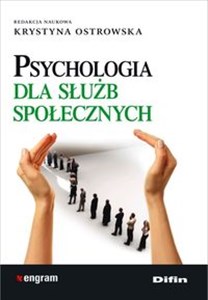 REDAKCJA NAUKOWA
KRYSTYNA OSTROWSKA

PSYCHOLOGIA
DLA SŁUŻB
SPOŁECZNYCH

engram

Difin